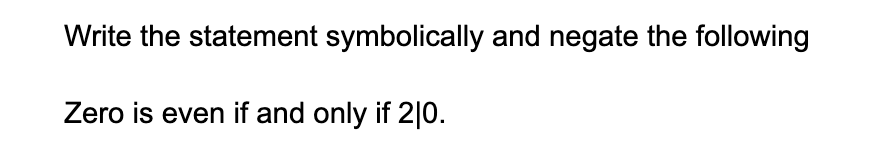 Write the statement symbolically and negate the following

Zero is even if and only if $2|0$.